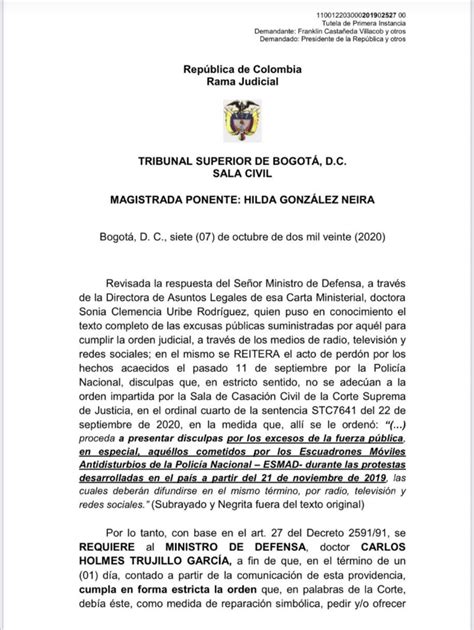 11001220300020190252700
Tutela de Primera Instancia
Demandante: Franklin Castañeda Villacob y otros
Demandado: Presidente de la República y otros

República de Colombia
Rama Judicial

TRIBUNAL SUPERIOR DE BOGOTÁ, D.C.
SALA CIVIL

MAGISTRADA PONENTE: HILDA GONZÁLEZ NEIRA

Bogotá, D. C., siete (07) de octubre de dos mil veinte (2020)

Revisada la respuesta del Señor Ministro de Defensa, a través de la Directora de Asuntos Legales de esa Carta Ministerial, doctora Sonia Clemencia Uribe Rodríguez, quien puso en conocimiento el texto completo de las excusas públicas suministradas por aquél para cumplir la orden judicial, a través de los medios de radio, televisión y redes sociales; en el mismo se REITERA el acto de perdón por los hechos acaecidos el pasado 11 de septiembre por la Policía Nacional, disculpas que, en estricto sentido, no se adecúan a la orden impartida por la Sala de Casación Civil de la Corte Suprema de Justicia, en el ordinal cuarto de la sentencia STC7641 del 22 de septiembre de 2020, en la medida que, allí se ordenó: "(...) proceda a presentar disculpas por los excesos de la fuerza pública, en especial, aquéllos cometidos por los Escuadrones Móviles Antidisturbios de la Policía Nacional – ESMAD- durante las protestas desarrolladas en el país a partir del 21 de noviembre de 2019, las cuales deberán difundirse en el mismo término, por radio, televisión y redes sociales." (Subrayado y Negrita fuera del texto original)

Por lo tanto, con base en el art. 27 del Decreto 2591/91, se REQUIERE al MINISTRO DE DEFENSA, doctor CARLOS HOLMES TRUJILLO GARCÍA, a fin de que, en el término de un (01) día, contado a partir de la comunicación de esta providencia, cumpla en forma estricta la orden que, en palabras de la Corte, debía éste, como medida de reparación simbólica, pedir y/o ofrecer